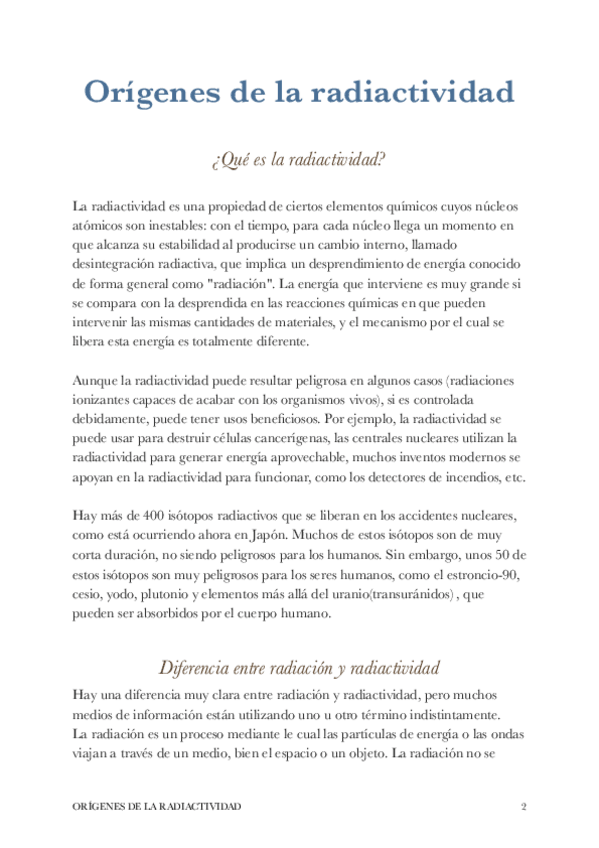 Orígenes de la radiactividad

¿Qué es la radiactividad?

La radiactividad es una propiedad de ciertos elementos químicos cuyos núcleos atómicos son inestables: con el tiempo, para cada núcleo llega un momento en que alcanza su estabilidad al producirse un cambio interno, llamado desintegración radiactiva, que implica un desprendimiento de energía conocido de forma general como "radiación". La energía que interviene es muy grande si se compara con la desprendida en las reacciones químicas en que pueden intervenir las mismas cantidades de materiales, y el mecanismo por el cual se libera esta energía es totalmente diferente.

Aunque la radiactividad puede resultar peligrosa en algunos casos (radiaciones ionizantes capaces de acabar con los organismos vivos), si es controlada debidamente, puede tener usos beneficiosos. Por ejemplo, la radiactividad se puede usar para destruir células cancerígenas, las centrales nucleares utilizan la radiactividad para generar energía aprovechable, muchos inventos modernos se apoyan en la radiactividad para funcionar, como los detectores de incendios, etc.

Hay más de 400 isótopos radiactivos que se liberan en los accidentes nucleares, como está ocurriendo ahora en Japón. Muchos de estos isótopos son de muy corta duración, no siendo peligrosos para los humanos. Sin embargo, unos 50 de estos isótopos son muy peligrosos para los seres humanos, como el estroncio-90, cesio, yodo, plutonio y elementos más allá del uranio(transuránidos) , que pueden ser absorbidos por el cuerpo humano.

Diferencia entre radiación y radiactividad

Hay una diferencia muy clara entre radiación y radiactividad, pero muchos medios de información están utilizando uno u otro término indistintamente.
La radiación es un proceso mediante le cual las partículas de energía o las ondas viajan a través de un medio, bien el espacio o un objeto. La radiación no se

ORÍGENES DE LA RADIACTIVIDAD 2